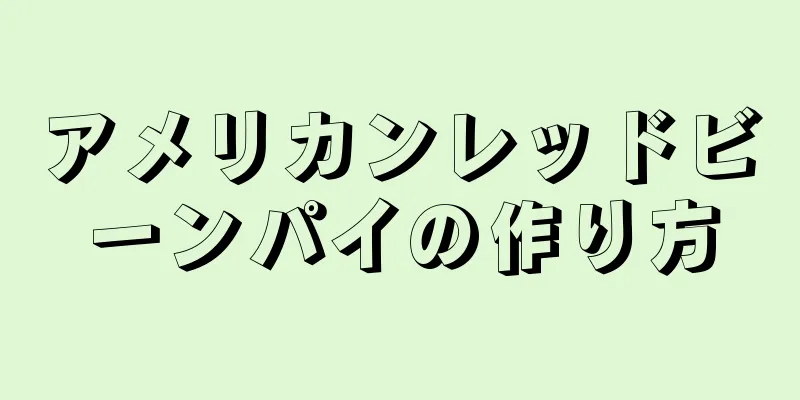 アメリカンレッドビーンパイの作り方